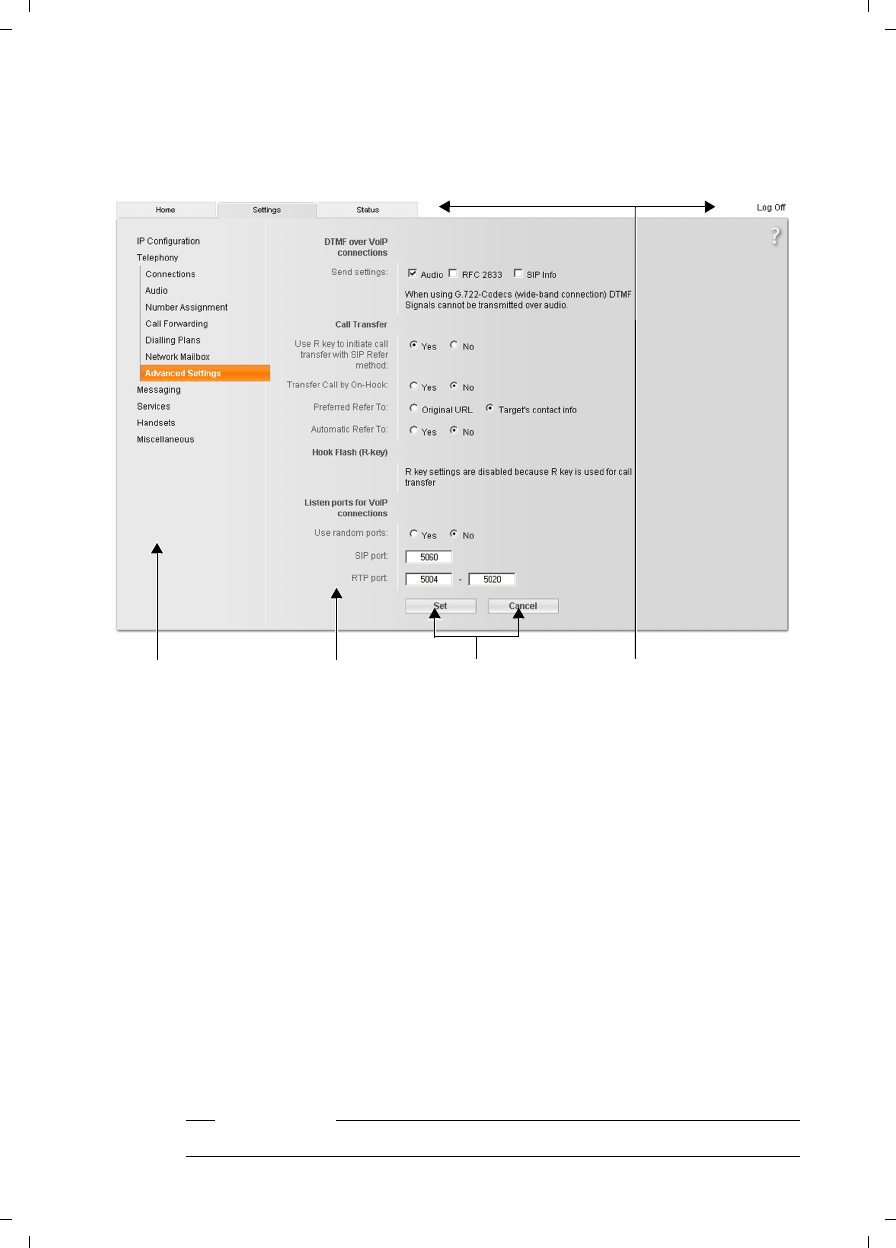 Home Settings Status Log Off

?

IP Configuration
Telephony
Connections
Audio
Number Assignment
Call Forwarding
Dialling Plans
Network Mailbox
Advanced Settings
Messaging
Services
Handsets
Miscellaneous

DTMF over VoIP connections

Send settings: Audio RFC 2833 SIP Info

When using G.722-Codecs (wide-band connection) DTMF Signals cannot be transmitted over audio.

Call Transfer

Use R key to initiate call transfer with SIP Refer method: Yes No

Transfer Call by On-Hook: Yes No

Preferred Refer To: Original URL Target's contact info

Automatic Refer To: Yes No

Hook Flash (R-key)

R key settings are disabled because R key is used for call transfer

Listen ports for VoIP connections

Use random ports: Yes No

SIP port: 5060

RTP port: 5004 - 5020

Set Cancel